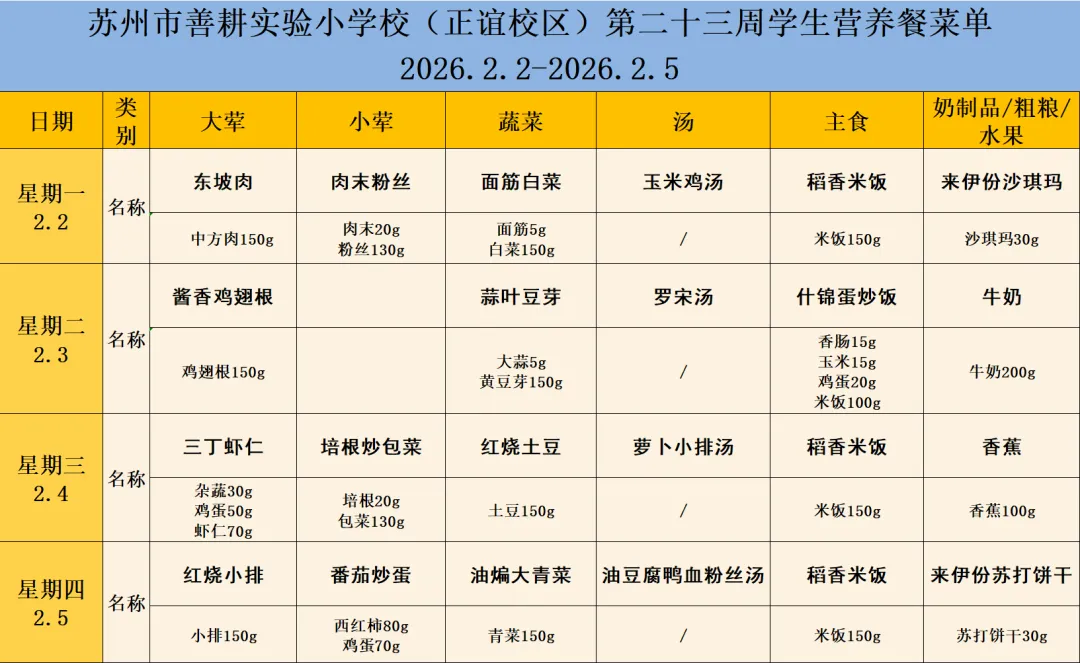 苏州市善耕实验小学校（正谊校区）第二十三周学生营养餐菜单
2026.2.2-2026.2.5

| 日期 | 类别 | 大荤 | 小荤 | 蔬菜 | 汤 | 主食 | 奶制品/粗粮/水果 |
|---|---|---|---|---|---|---|---|
| 星期一 2.2 | 名称 | 东坡肉 | 肉末粉丝 | 面筋白菜 | 玉米鸡汤 | 稻香米饭 | 来伊份沙琪玛 |
| | | 中方肉150g | 肉末20g 粉丝130g | 面筋5g 白菜150g | / | 米饭150g | 沙琪玛30g |
| 星期二 2.3 | 名称 | 酱香鸡翅根 | | 蒜叶豆芽 | 罗宋汤 | 什锦蛋炒饭 | 牛奶 |
| | | 鸡翅根150g | | 大蒜5g 黄豆芽150g | / | 香肠15g 玉米15g 鸡蛋20g 米饭100g | 牛奶200g |
| 星期三 2.4 | 名称 | 三丁虾仁 | 培根炒包菜 | 红烧土豆 | 萝卜小排汤 | 稻香米饭 | 香蕉 |
| | | 杂蔬30g 鸡蛋50g 虾仁70g | 培根20g 包菜130g | 土豆150g | / | 米饭150g | 香蕉100g |
| 星期四 2.5 | 名称 | 红烧小排 | 番茄炒蛋 | 油煸大青菜 | 油豆腐鸭血粉丝汤 | 稻香米饭 | 来伊份苏打饼干 |
| | | 小排150g | 西红柿80g 鸡蛋70g | 青菜150g | / | 米饭150g | 苏打饼干30g |